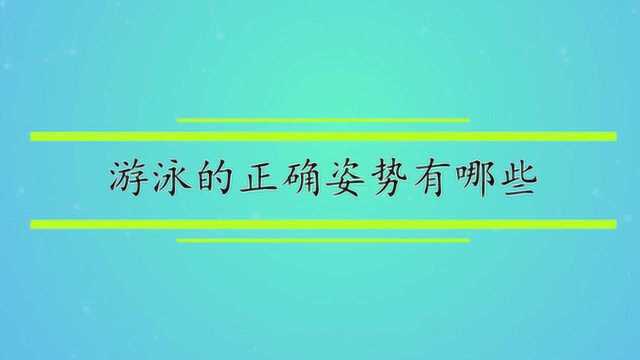 游泳的正确姿势有哪些